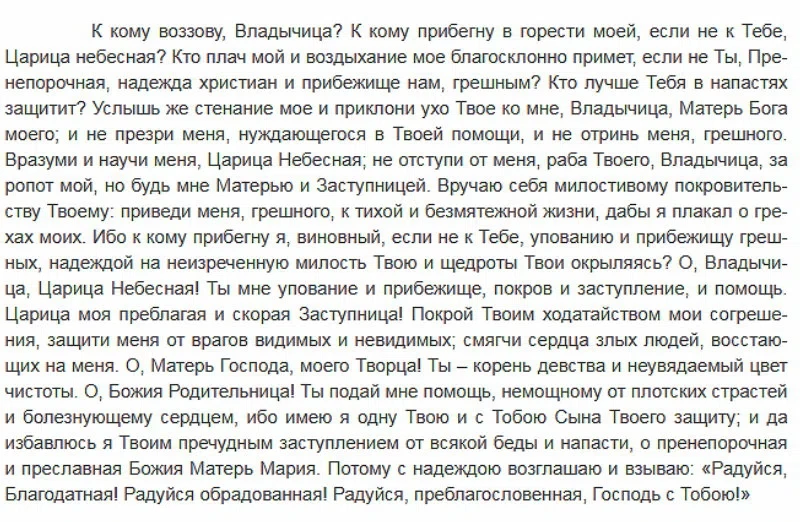 К кому воззову, Владычица? К кому прибегну в горести моей, если не к Тебе, Царица небесная? Кто плач мой и воздыхание мое благосклонно примет, если не Ты, Пренепорочная, надежда христиан и прибежище нам, грешным? Кто лучше Тебя в напастях защитит? Услышь же стенание мое и приклони ухо Твое ко мне, Владычица, Матерь Бога моего; и не презри меня, нуждающегося в Твоей помощи, и не отринь меня, грешного. Вразуми и научи меня, Царица Небесная; не отступи от меня, раба Твоего, Владычица, за ропот мой, но будь мне Матерью и Заступницей. Вручаю себя милостивому покровительству Твоему: приведи меня, грешного, к тихой и безмятежной жизни, дабы я плакал о грехах моих. Ибо к кому прибегну я, виновный, если не к Тебе, упованию и прибежищу грешных, надеждой на неизреченную милость Твою и щедроты Твои окрыляясь? О, Владычица, Царица Небесная! Ты мне упование и прибежище, покров и заступление, и помощь. Царица моя преблагая и скорая Заступница! Покрой Твоим ходатайством мои согрешения, защити меня от врагов видимых и невидимых; смягчи сердца злых людей, восстающих на меня. О, Матерь Господа, моего Творца! Ты – корень девства и неувядаемый цвет чистоты. О, Божия Родительница! Ты подай мне помощь, немощному от плотских страстей и болезнующему сердцем, ибо имею я одну Твою и с Тобою Сына Твоего защиту; и да избавлюсь я Твоим пречудным заступлением от всякой беды и напасти, о пренепорочная и преславная Божия Матерь Мария. Потому с надеждою возглашаю и взываю: «Радуйся, Благодатная! Радуйся обрадованная! Радуйся, преблагословенная, Господь с Тобою!»